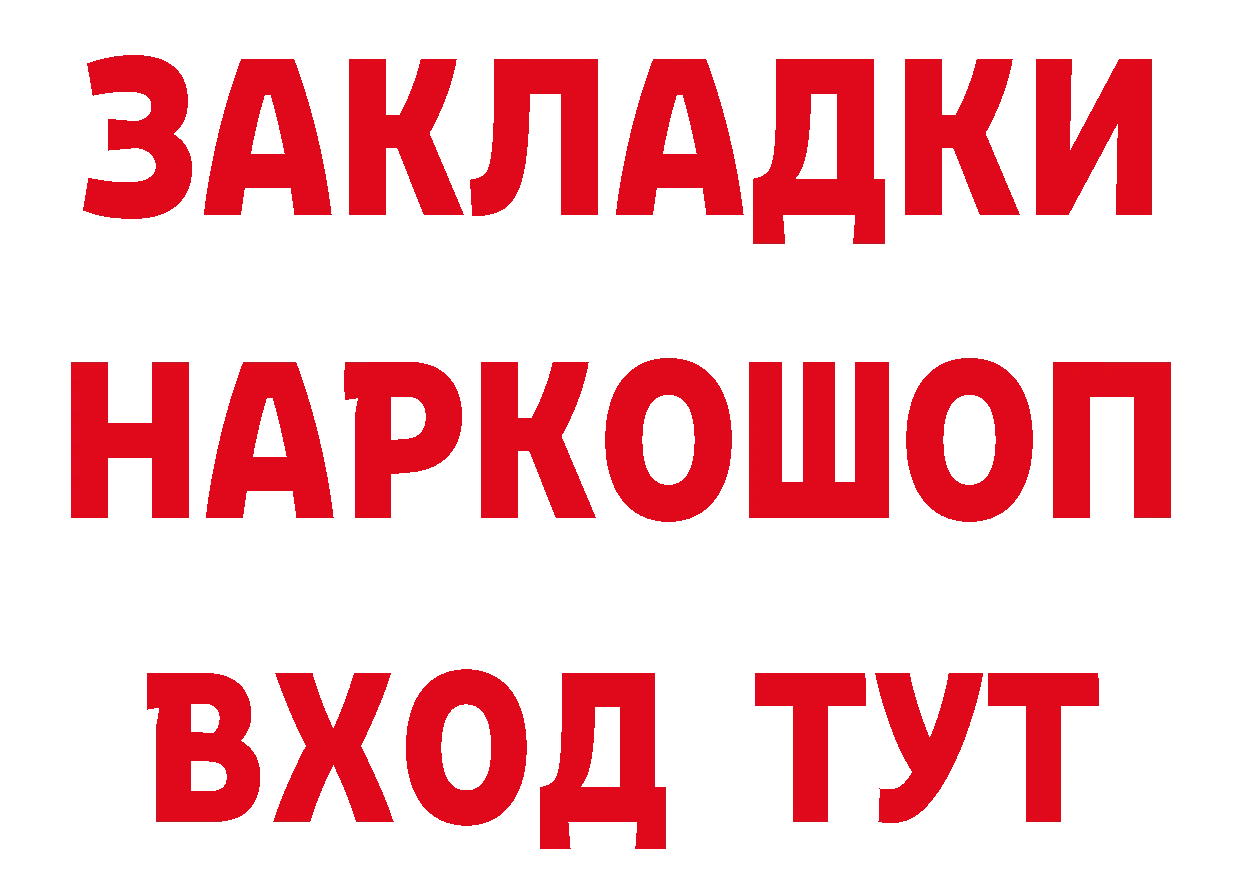 ЗАКЛАДКИ НАРКОШОП ВХОД ТУТ